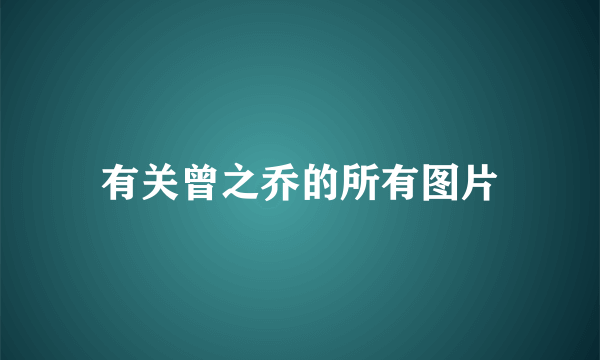 有关曾之乔的所有图片